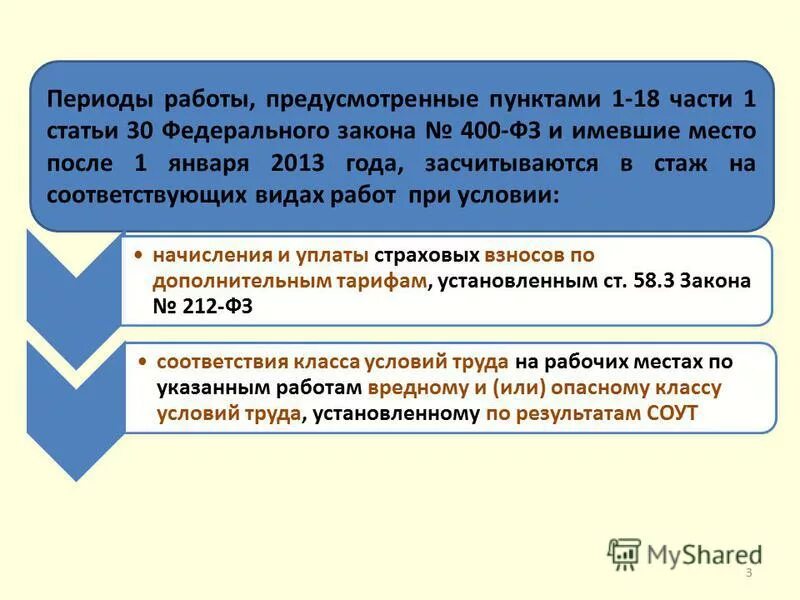 Периоды работы, предусмотренные пунктами 1-18 части 1 статьи 30 Федерального закона № 400-ФЗ и имевшие место после 1 января 2013 года, засчитываются в стаж на соответствующих видах работ при условии:

• начисления и уплаты страховых взносов по дополнительным тарифам, установленным ст. 58.3 Закона № 212-ФЗ

• соответствия класса условий труда на рабочих местах по указанным работам вредному и (или) опасному классу условий труда, установленному по результатам СОУТ

MyShared

3